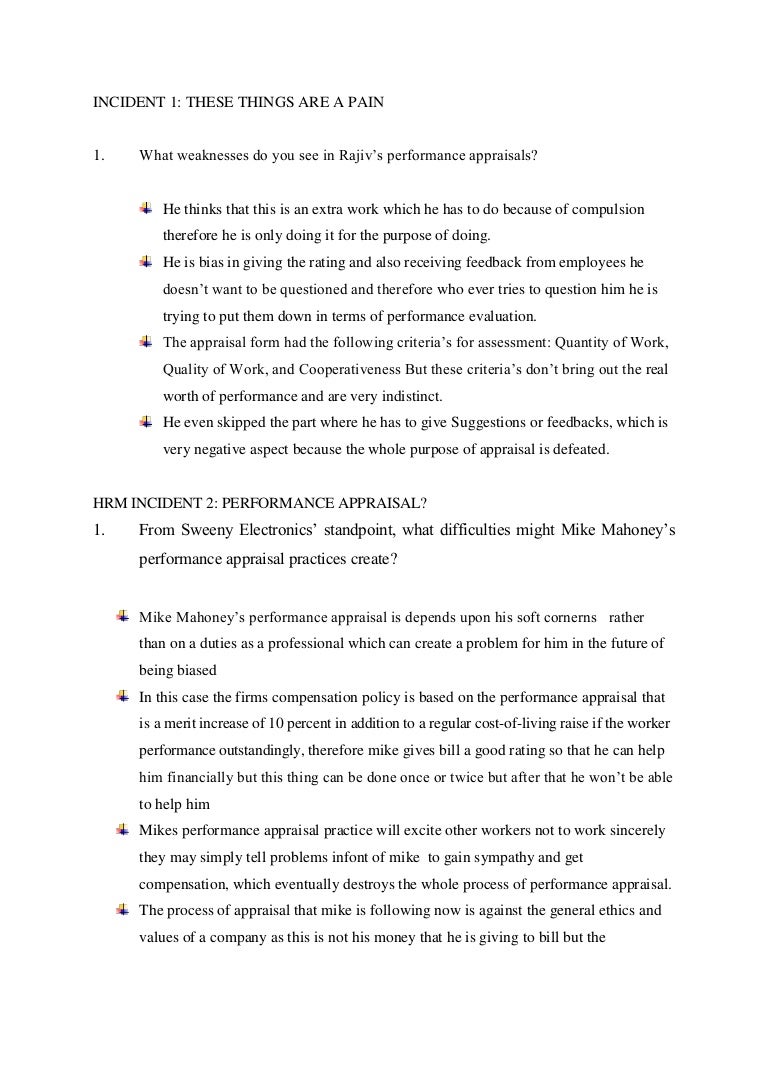 INCIDENT 1: THESE THINGS ARE A PAIN

1. What weaknesses do you see in Rajiv's performance appraisals?

He thinks that this is an extra work which he has to do because of compulsion therefore he is only doing it for the purpose of doing.

He is bias in giving the rating and also receiving feedback from employees he doesn't want to be questioned and therefore who ever tries to question him he is trying to put them down in terms of performance evaluation.

The appraisal form had the following criteria's for assessment: Quantity of Work, Quality of Work, and Cooperativeness But these criteria's don't bring out the real worth of performance and are very indistinct.

He even skipped the part where he has to give Suggestions or feedbacks, which is very negative aspect because the whole purpose of appraisal is defeated.

HRM INCIDENT 2: PERFORMANCE APPRAISAL?

1. From Sweeny Electronics' standpoint, what difficulties might Mike Mahoney's performance appraisal practices create?

Mike Mahoney's performance appraisal is depends upon his soft cornerns rather than on a duties as a professional which can create a problem for him in the future of being biased

In this case the firms compensation policy is based on the performance appraisal that is a merit increase of 10 percent in addition to a regular cost-of-living raise if the worker performance outstandingly, therefore mike gives bill a good rating so that he can help him financially but this thing can be done once or twice but after that he won't be able to help him

Mikes performance appraisal practice will excite other workers not to work sincerely they may simply tell problems infont of mike to gain sympathy and get compensation, which eventually destroys the whole process of performance appraisal.

The process of appraisal that mike is following now is against the general ethics and values of a company as this is not his money that he is giving to bill but the